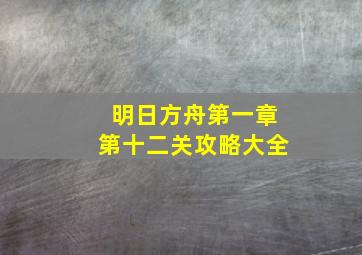 明日方舟第一章
第十二关攻略大全